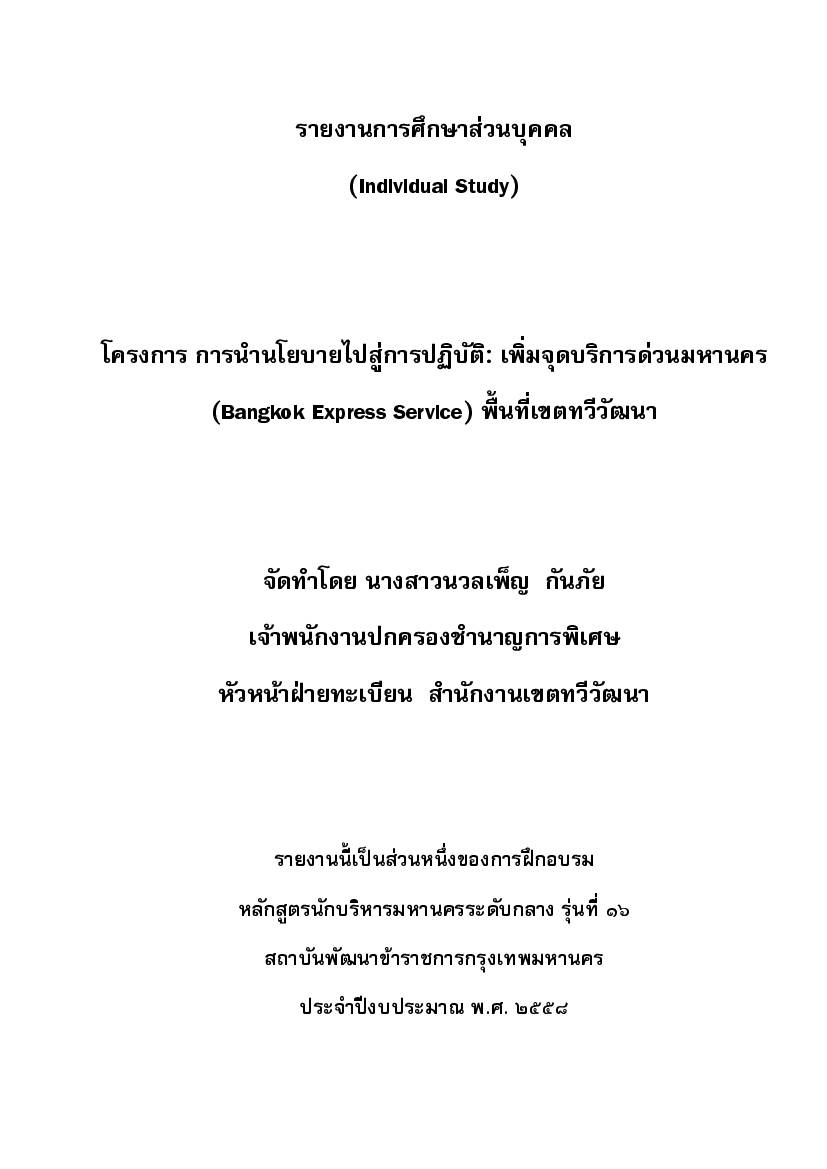 รายงานการศึกษาส่วนบุคคล

(Individual Study)

โครงการ การนำนโยบายไปสู่การปฏิบัติ: เพิ่มจุดบริการด่วนมหานคร (Bangkok Express Service) พื้นที่เขตทวีวัฒนา

จัดทำโดย นางสาวนวลเพ็ญ กันภัย

เจ้าพนักงานปกครองชำนาญการพิเศษ

หัวหน้าฝ่ายทะเบียน สำนักงานเขตทวีวัฒนา

รายงานนี้เป็นส่วนหนึ่งของการฝึกอบรม

หลักสูตรนักบริหารมหานครระดับกลาง รุ่นที่ ๑๖

สถาบันพัฒนาข้าราชการกรุงเทพมหานคร

ประจำปีงบประมาณ พ.ศ. ๒๕๕๘